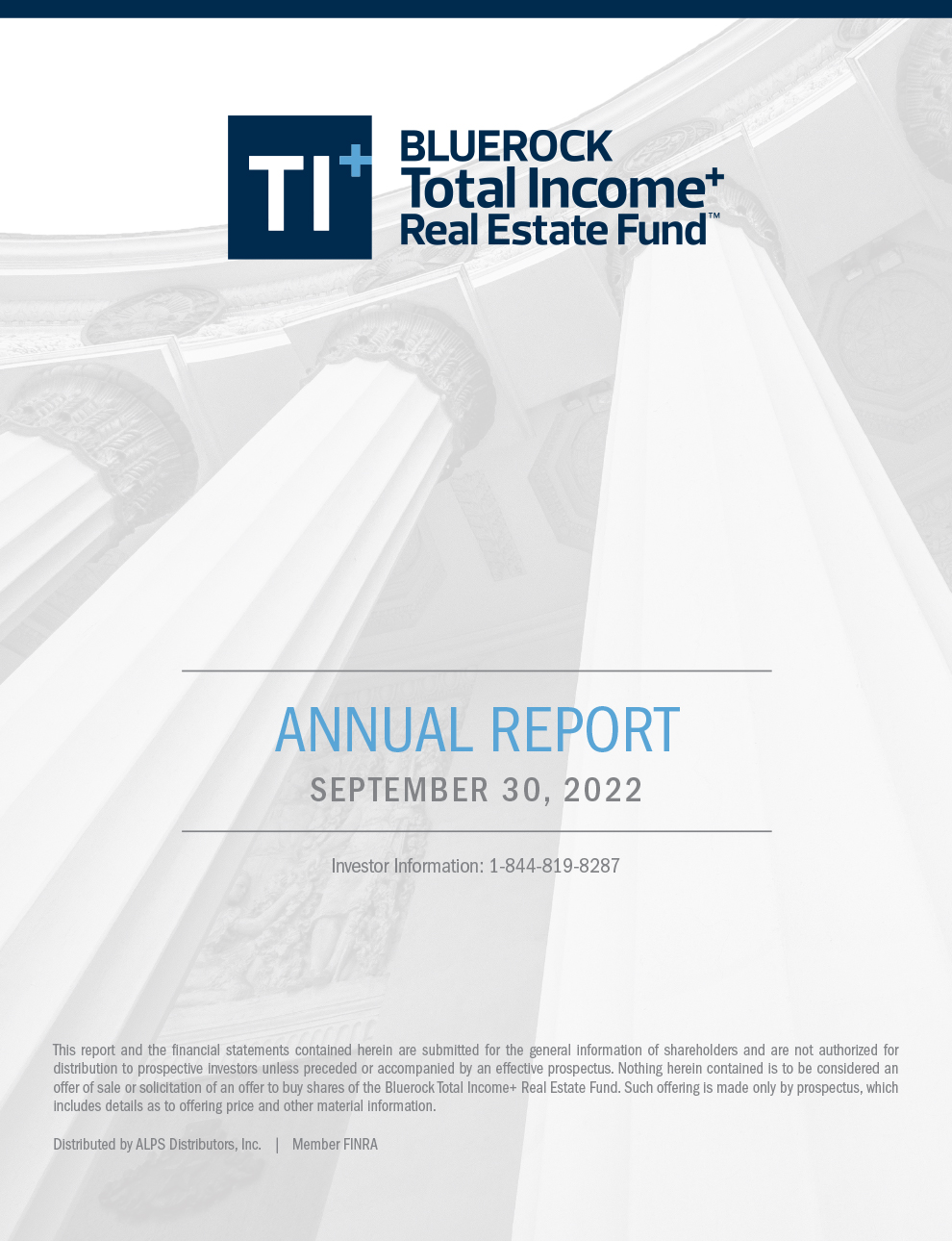 TI+

BLUEROCK
Total Income+
Real Estate Fund™

ANNUAL REPORT

SEPTEMBER 30, 2022

Investor Information: 1-844-819-8287

This report and the financial statements contained herein are submitted for the general information of shareholders and are not authorized for distribution to prospective investors unless preceded or accompanied by an effective prospectus. Nothing herein contained is to be considered an offer of sale or solicitation of an offer to buy shares of the Bluerock Total Income+ Real Estate Fund. Such offering is made only by prospectus, which includes details as to offering price and other material information.

Distributed by ALPS Distributors, Inc. | Member FINRA